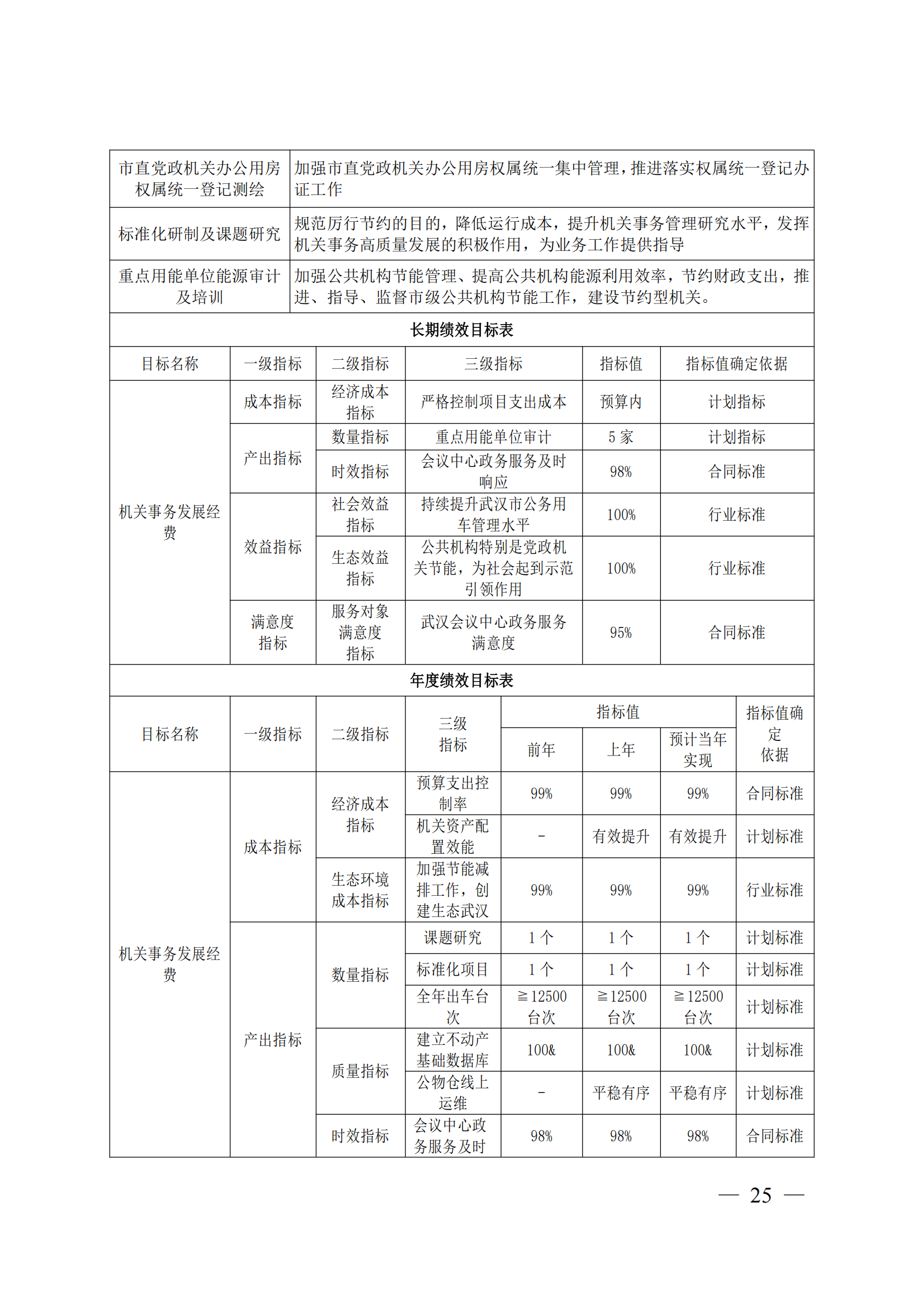 | 市直党政机关办公用房权属统一登记测绘 | 加强市直党政机关办公用房权属统一集中管理，推进落实权属统一登记办证工作 |
|---|---|
| 标准化研制及课题研究 | 规范厉行节约的目的，降低运行成本，提升机关事务管理研究水平，发挥机关事务高质量发展的积极作用，为业务工作提供指导 |
| 重点用能单位能源审计及培训 | 加强公共机构节能管理、提高公共机构能源利用效率，节约财政支出，推进、指导、监督市级公共机构节能工作，建设节约型机关。 |

长期绩效目标表

| 目标名称 | 一级指标 | 二级指标 | 三级指标 | 指标值 | 指标值确定依据 |
|---|---|---|---|---|---|
| 机关事务发展经费 | 成本指标 | 经济成本指标 | 严格控制项目支出成本 | 预算内 | 计划指标 |
| | 产出指标 | 数量指标 | 重点用能单位审计 | 5 家 | 计划指标 |
| | | 时效指标 | 会议中心政务服务及时响应 | 98% | 合同标准 |
| | 效益指标 | 社会效益指标 | 持续提升武汉市公务用车管理水平 | 100% | 行业标准 |
| | | 生态效益指标 | 公共机构特别是党政机关节能，为社会起到示范引领作用 | 100% | 行业标准 |
| | 满意度指标 | 服务对象满意度指标 | 武汉会议中心政务服务满意度 | 95% | 合同标准 |

年度绩效目标表

| 目标名称 | 一级指标 | 二级指标 | 三级指标 | 指标值 前年 | 指标值 上年 | 指标值 预计当年实现 | 指标值确定依据 |
|---|---|---|---|---|---|---|---|
| 机关事务发展经费 | 成本指标 | 经济成本指标 | 预算支出控制率 | 99% | 99% | 99% | 合同标准 |
| | | | 机关资产配置效能 | - | 有效提升 | 有效提升 | 计划标准 |
| | | 生态环境成本指标 | 加强节能减排工作，创建生态武汉 | 99% | 99% | 99% | 行业标准 |
| | 产出指标 | 数量指标 | 课题研究 | 1 个 | 1 个 | 1 个 | 计划标准 |
| | | | 标准化项目 | 1 个 | 1 个 | 1 个 | 计划标准 |
| | | | 全年出车台次 | ≧12500 台次 | ≧12500 台次 | ≧12500 台次 | 计划标准 |
| | | 质量指标 | 建立不动产基础数据库 | 100& | 100& | 100& | 计划标准 |
| | | | 公物仓线上运维 | - | 平稳有序 | 平稳有序 | 计划标准 |
| | | 时效指标 | 会议中心政务服务及时 | 98% | 98% | 98% | 合同标准 |

— 25 —